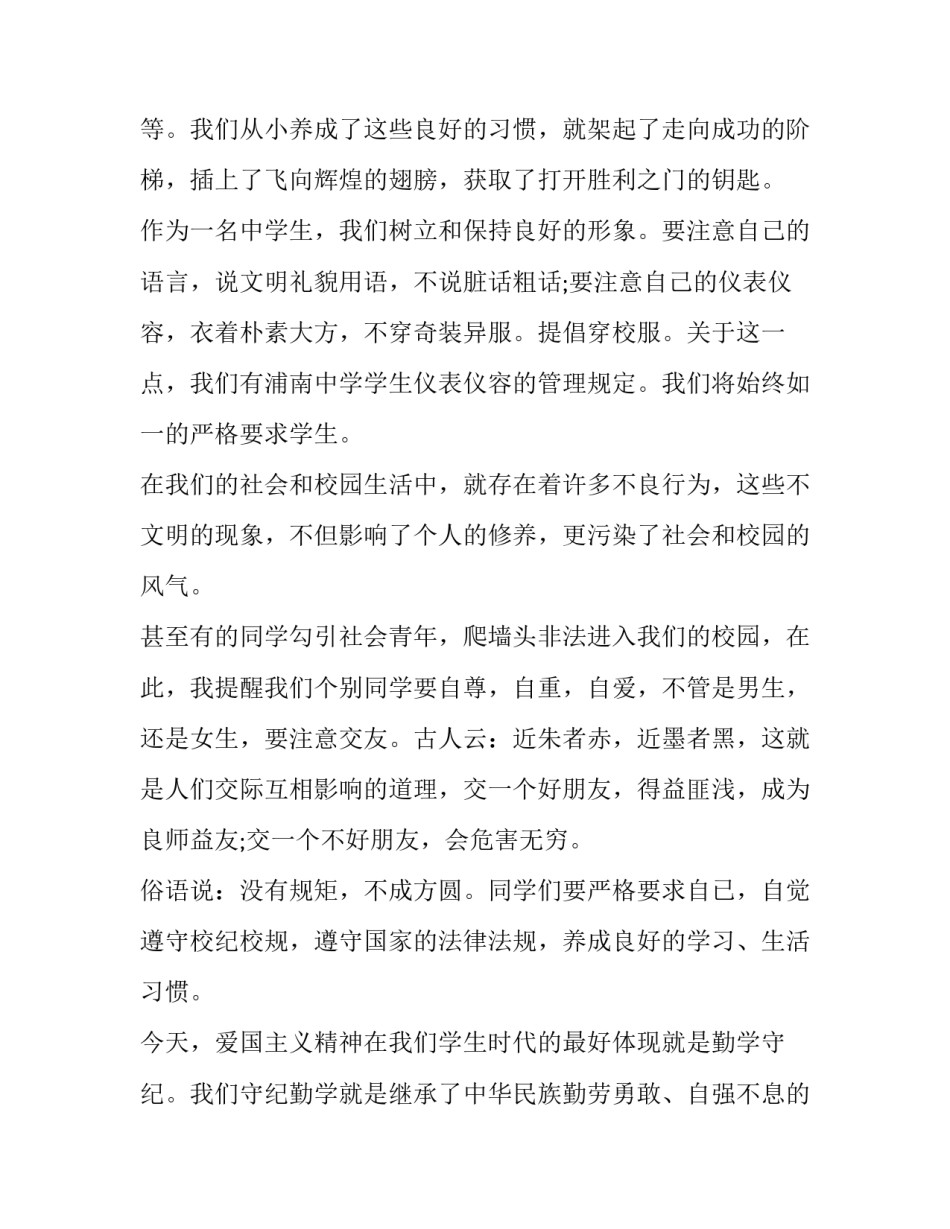 等。我们从小养成了这些良好的习惯，就架起了走向成功的阶梯，插上了飞向辉煌的翅膀，获取了打开胜利之门的钥匙。

作为一名中学生，我们树立和保持良好的形象。要注意自己的语言，说文明礼貌用语，不说脏话粗话;要注意自己的仪表仪容，衣着朴素大方，不穿奇装异服。提倡穿校服。关于这一点，我们有浦南中学学生仪表仪容的管理规定。我们将始终如一的严格要求学生。

在我们的社会和校园生活中，就存在着许多不良行为，这些不文明的现象，不但影响了个人的修养，更污染了社会和校园的风气。

甚至有的同学勾引社会青年，爬墙头非法进入我们的校园，在此，我提醒我们个别同学要自尊，自重，自爱，不管是男生，还是女生，要注意交友。古人云：近朱者赤，近墨者黑，这就是人们交际互相影响的道理，交一个好朋友，得益匪浅，成为良师益友;交一个不好朋友，会危害无穷。

俗语说：没有规矩，不成方圆。同学们要严格要求自己，自觉遵守校纪校规，遵守国家的法律法规，养成良好的学习、生活习惯。

今天，爱国主义精神在我们学生时代的最好体现就是勤学守纪。我们守纪勤学就是继承了中华民族勤劳勇敢、自强不息的